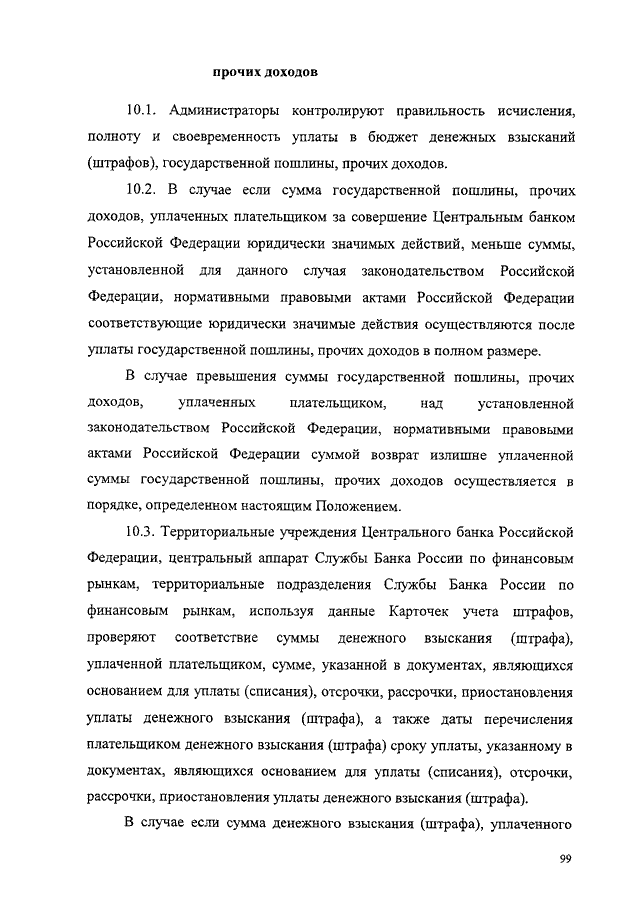 прочих доходов

10.1. Администраторы контролируют правильность исчисления, полноту и своевременность уплаты в бюджет денежных взысканий (штрафов), государственной пошлины, прочих доходов.

10.2. В случае если сумма государственной пошлины, прочих доходов, уплаченных плательщиком за совершение Центральным банком Российской Федерации юридически значимых действий, меньше суммы, установленной для данного случая законодательством Российской Федерации, нормативными правовыми актами Российской Федерации соответствующие юридически значимые действия осуществляются после уплаты государственной пошлины, прочих доходов в полном размере.

В случае превышения суммы государственной пошлины, прочих доходов, уплаченных плательщиком, над установленной законодательством Российской Федерации, нормативными правовыми актами Российской Федерации суммой возврат излишне уплаченной суммы государственной пошлины, прочих доходов осуществляется в порядке, определенном настоящим Положением.

10.3. Территориальные учреждения Центрального банка Российской Федерации, центральный аппарат Службы Банка России по финансовым рынкам, территориальные подразделения Службы Банка России по финансовым рынкам, используя данные Карточек учета штрафов, проверяют соответствие суммы денежного взыскания (штрафа), уплаченной плательщиком, сумме, указанной в документах, являющихся основанием для уплаты (списания), отсрочки, рассрочки, приостановления уплаты денежного взыскания (штрафа), а также даты перечисления плательщиком денежного взыскания (штрафа) сроку уплаты, указанному в документах, являющихся основанием для уплаты (списания), отсрочки, рассрочки, приостановления уплаты денежного взыскания (штрафа).

В случае если сумма денежного взыскания (штрафа), уплаченного

99